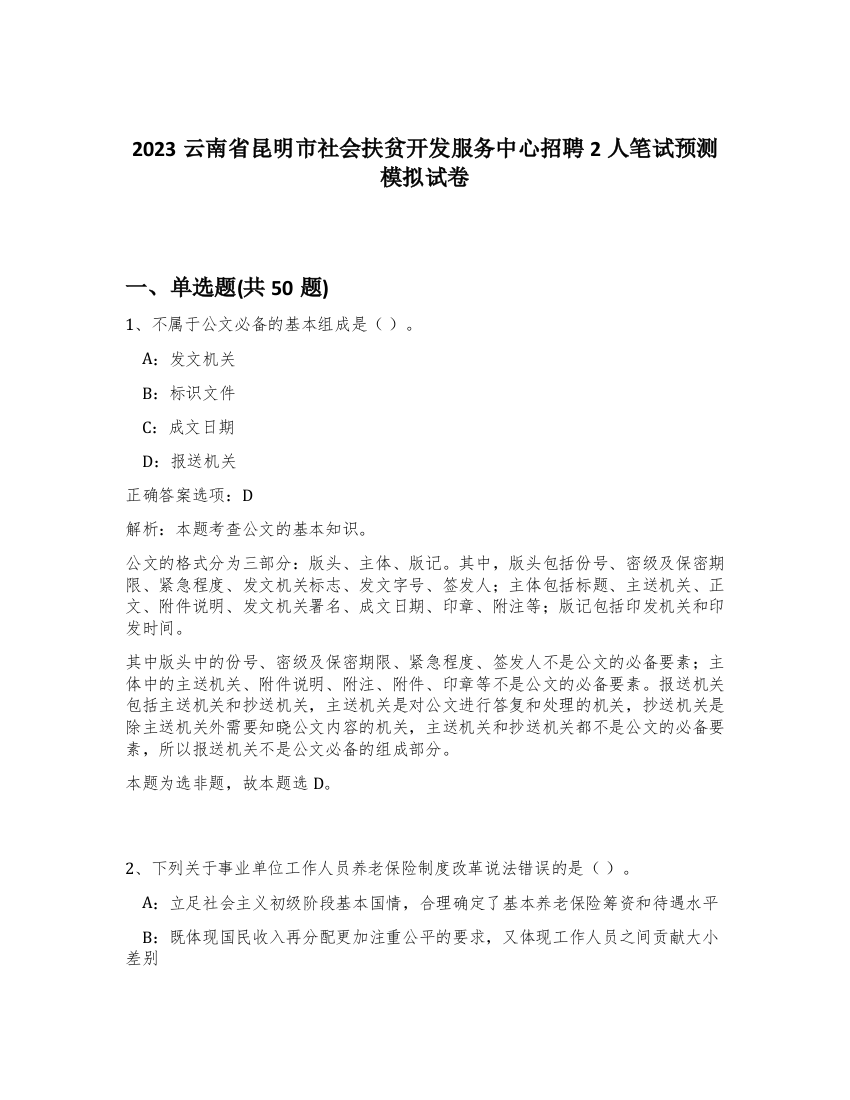 2023 云南省昆明市社会扶贫开发服务中心招聘 2 人笔试预测模拟试卷

一、单选题(共 50 题)

1、不属于公文必备的基本组成是（ ）。

A：发文机关

B：标识文件

C：成文日期

D：报送机关

正确答案选项：D

解析：本题考查公文的基本知识。

公文的格式分为三部分：版头、主体、版记。其中，版头包括份号、密级及保密期限、紧急程度、发文机关标志、发文字号、签发人；主体包括标题、主送机关、正文、附件说明、发文机关署名、成文日期、印章、附注等；版记包括印发机关和印发时间。

其中版头中的份号、密级及保密期限、紧急程度、签发人不是公文的必备要素；主体中的主送机关、附件说明、附注、附件、印章等不是公文的必备要素。报送机关包括主送机关和抄送机关，主送机关是对公文进行答复和处理的机关，抄送机关是除主送机关外需要知晓公文内容的机关，主送机关和抄送机关都不是公文的必备要素，所以报送机关不是公文必备的组成部分。

本题为选非题，故本题选 D。

2、下列关于事业单位工作人员养老保险制度改革说法错误的是（ ）。

A：立足社会主义初级阶段基本国情，合理确定了基本养老保险筹资和待遇水平

B：既体现国民收入再分配更加注重公平的要求，又体现工作人员之间贡献大小差别